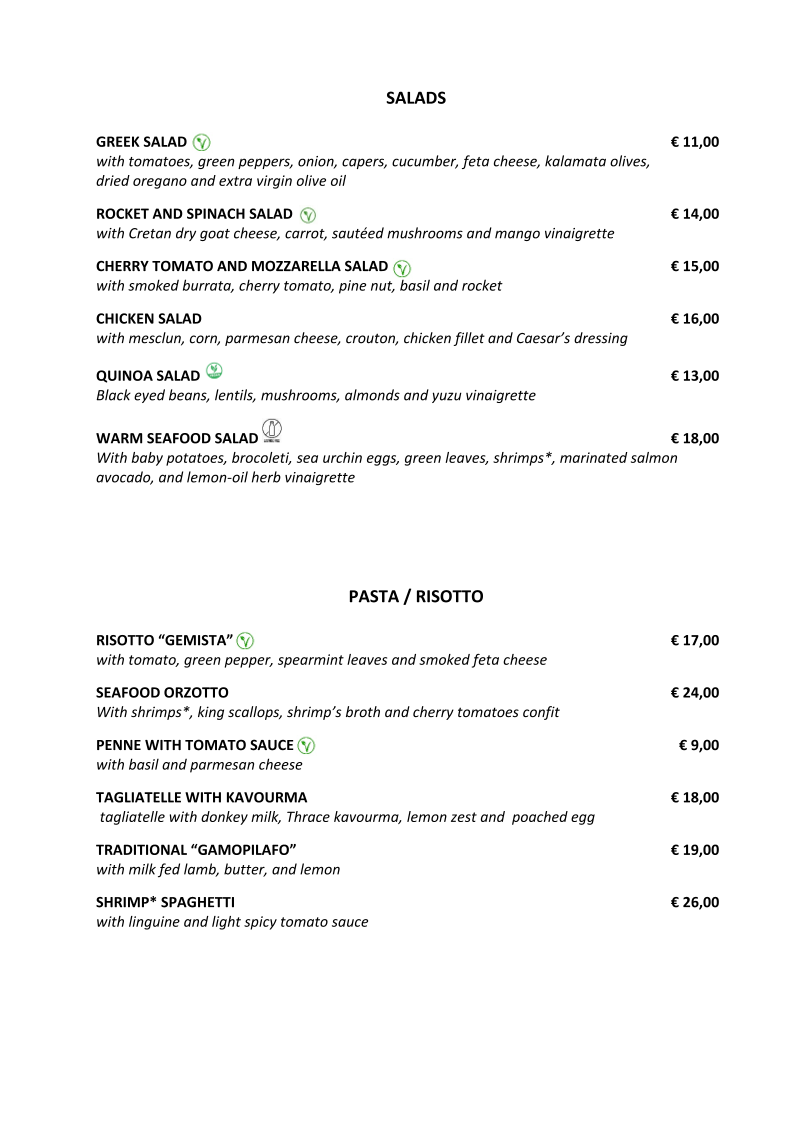 SALADS

GREEK SALAD € 11,00
with tomatoes, green peppers, onion, capers, cucumber, feta cheese, kalamata olives, dried oregano and extra virgin olive oil

ROCKET AND SPINACH SALAD € 14,00
with Cretan dry goat cheese, carrot, sautéed mushrooms and mango vinaigrette

CHERRY TOMATO AND MOZZARELLA SALAD € 15,00
with smoked burrata, cherry tomato, pine nut, basil and rocket

CHICKEN SALAD € 16,00
with mesclun, corn, parmesan cheese, crouton, chicken fillet and Caesar's dressing

QUINOA SALAD € 13,00
Black eyed beans, lentils, mushrooms, almonds and yuzu vinaigrette

WARM SEAFOOD SALAD € 18,00
With baby potatoes, brocoleti, sea urchin eggs, green leaves, shrimps*, marinated salmon avocado, and lemon-oil herb vinaigrette

PASTA / RISOTTO

RISOTTO "GEMISTA" € 17,00
with tomato, green pepper, spearmint leaves and smoked feta cheese

SEAFOOD ORZOTTO € 24,00
With shrimps*, king scallops, shrimp's broth and cherry tomatoes confit

PENNE WITH TOMATO SAUCE € 9,00
with basil and parmesan cheese

TAGLIATELLE WITH KAVOURMA € 18,00
tagliatelle with donkey milk, Thrace kavourma, lemon zest and poached egg

TRADITIONAL "GAMOPILAFO" € 19,00
with milk fed lamb, butter, and lemon

SHRIMP* SPAGHETTI € 26,00
with linguine and light spicy tomato sauce